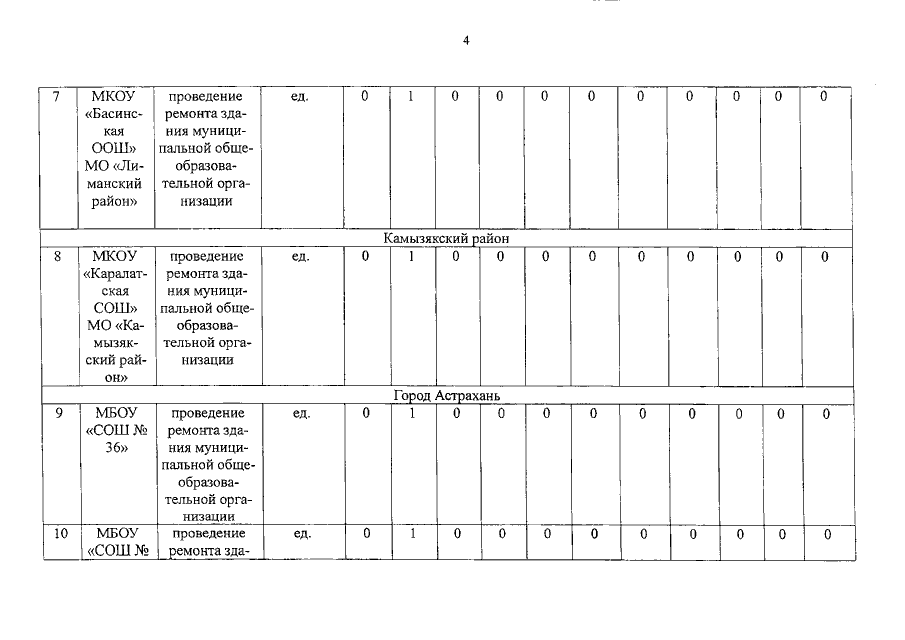 4

| 7 | МКОУ «Басинская ООШ» МО «Лиманский район» | проведение ремонта здания муниципальной общеобразовательной организации | ед. | 0 | 1 | 0 | 0 | 0 | 0 | 0 | 0 | 0 | 0 | 0 |
|---|---|---|---|---|---|---|---|---|---|---|---|---|---|---|
| Камызякский район | | | | | | | | | | | | | | |
| 8 | МКОУ «Каралатская СОШ» МО «Камызякский район» | проведение ремонта здания муниципальной общеобразовательной организации | ед. | 0 | 1 | 0 | 0 | 0 | 0 | 0 | 0 | 0 | 0 | 0 |
| Город Астрахань | | | | | | | | | | | | | | |
| 9 | МБОУ «СОШ № 36» | проведение ремонта здания муниципальной общеобразовательной организации | ед. | 0 | 1 | 0 | 0 | 0 | 0 | 0 | 0 | 0 | 0 | 0 |
| 10 | МБОУ «СОШ № | проведение ремонта зда- | ед. | 0 | 1 | 0 | 0 | 0 | 0 | 0 | 0 | 0 | 0 | 0 |